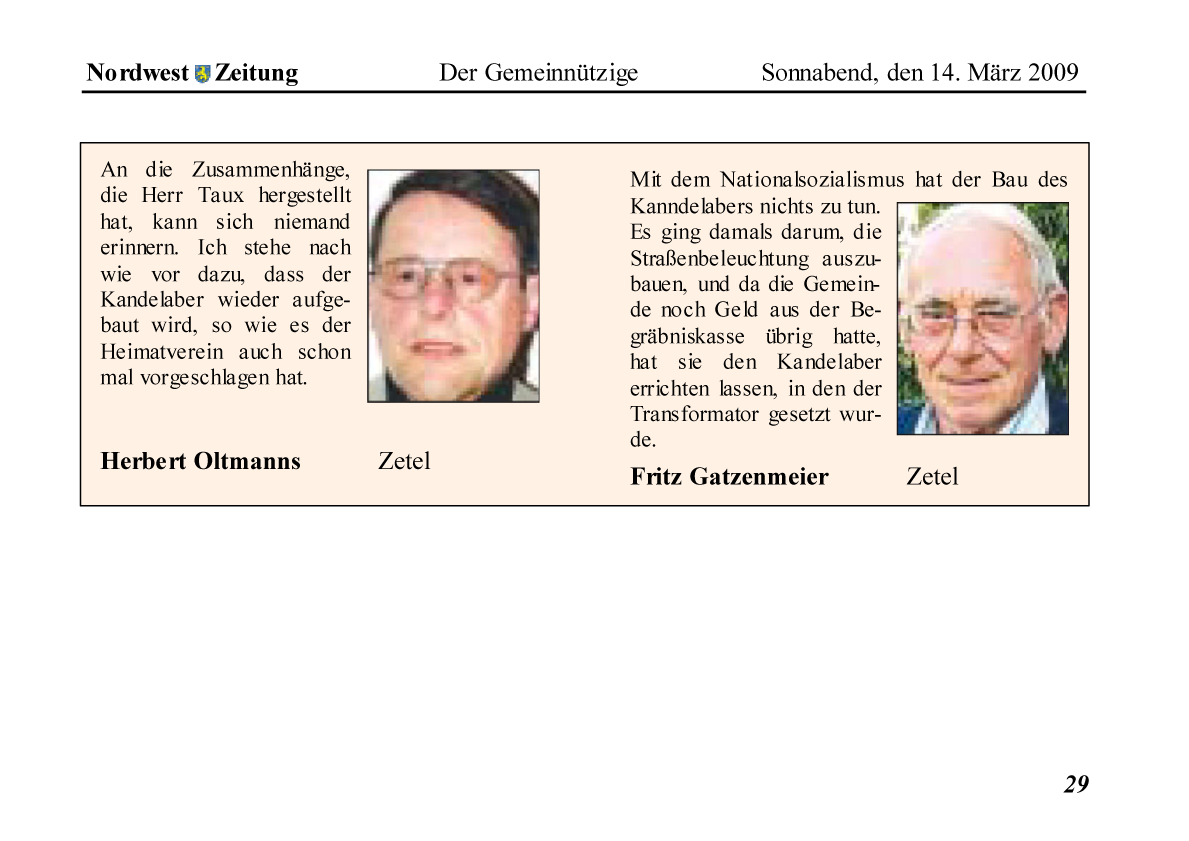 Nordwest Zeitung Der Gemeinnützige Sonnabend, den 14. März 2009

An die Zusammenhänge, die Herr Taux hergestellt hat, kann sich niemand erinnern. Ich stehe nach wie vor dazu, dass der Kandelaber wieder aufgebaut wird, so wie es der Heimatverein auch schon mal vorgeschlagen hat.

**Herbert Oltmanns** Zetel

Mit dem Nationalsozialismus hat der Bau des Kanndelabers nichts zu tun. Es ging damals darum, die Straßenbeleuchtung auszubauen, und da die Gemeinde noch Geld aus der Begräbniskasse übrig hatte, hat sie den Kandelaber errichten lassen, in den der Transformator gesetzt wurde.

**Fritz Gatzenmeier** Zetel

29